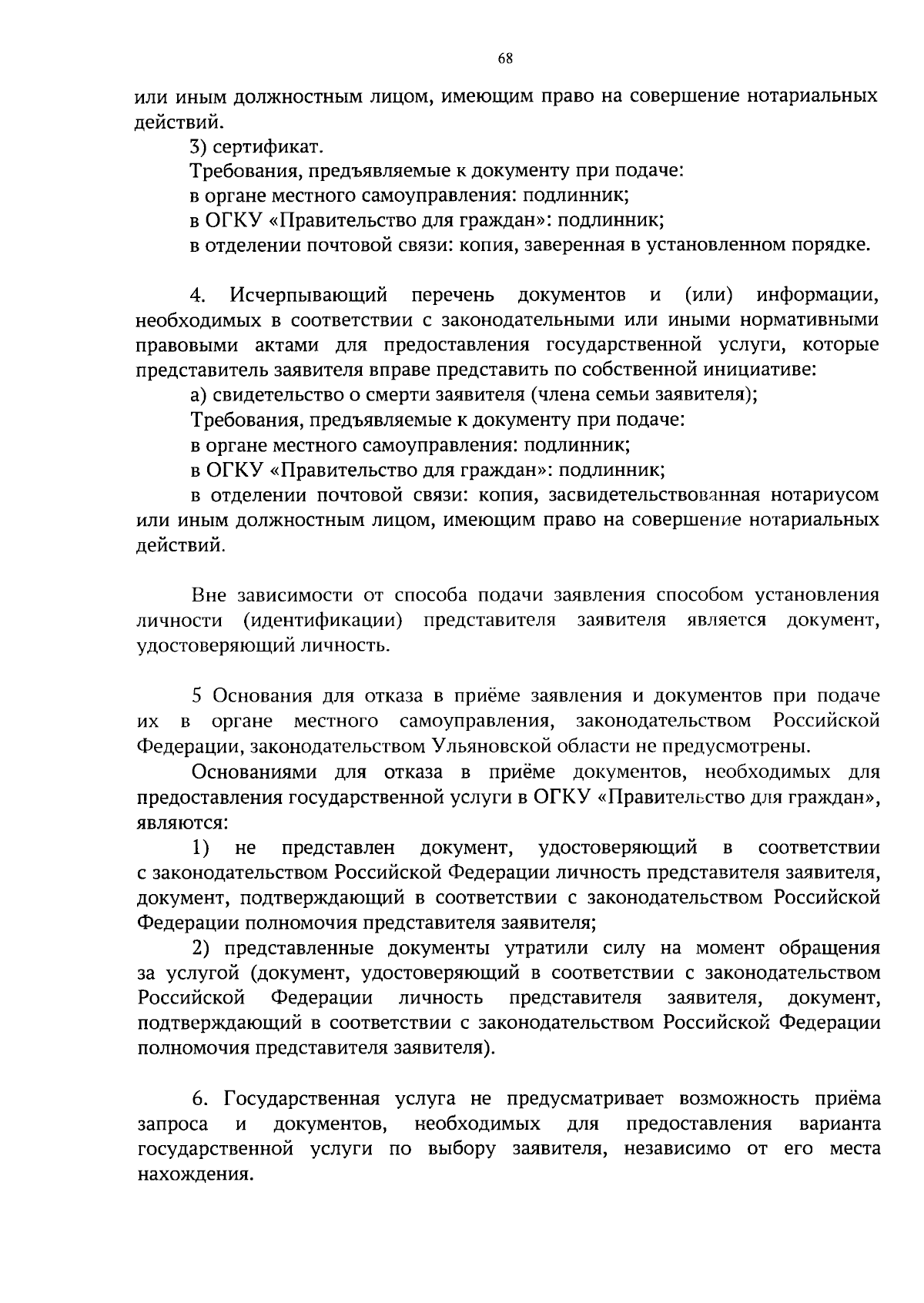 68

или иным должностным лицом, имеющим право на совершение нотариальных действий.

3) сертификат.

Требования, предъявляемые к документу при подаче:

в органе местного самоуправления: подлинник;

в ОГКУ «Правительство для граждан»: подлинник;

в отделении почтовой связи: копия, заверенная в установленном порядке.

4. Исчерпывающий перечень документов и (или) информации, необходимых в соответствии с законодательными или иными нормативными правовыми актами для предоставления государственной услуги, которые представитель заявителя вправе представить по собственной инициативе:

а) свидетельство о смерти заявителя (члена семьи заявителя);

Требования, предъявляемые к документу при подаче:

в органе местного самоуправления: подлинник;

в ОГКУ «Правительство для граждан»: подлинник;

в отделении почтовой связи: копия, засвидетельствованная нотариусом или иным должностным лицом, имеющим право на совершение нотариальных действий.

Вне зависимости от способа подачи заявления способом установления личности (идентификации) представителя заявителя является документ, удостоверяющий личность.

5 Основания для отказа в приёме заявления и документов при подаче их в органе местного самоуправления, законодательством Российской Федерации, законодательством Ульяновской области не предусмотрены.

Основаниями для отказа в приёме документов, необходимых для предоставления государственной услуги в ОГКУ «Правительство для граждан», являются:

1) не представлен документ, удостоверяющий в соответствии с законодательством Российской Федерации личность представителя заявителя, документ, подтверждающий в соответствии с законодательством Российской Федерации полномочия представителя заявителя;

2) представленные документы утратили силу на момент обращения за услугой (документ, удостоверяющий в соответствии с законодательством Российской Федерации личность представителя заявителя, документ, подтверждающий в соответствии с законодательством Российской Федерации полномочия представителя заявителя).

6. Государственная услуга не предусматривает возможность приёма запроса и документов, необходимых для предоставления варианта государственной услуги по выбору заявителя, независимо от его места нахождения.